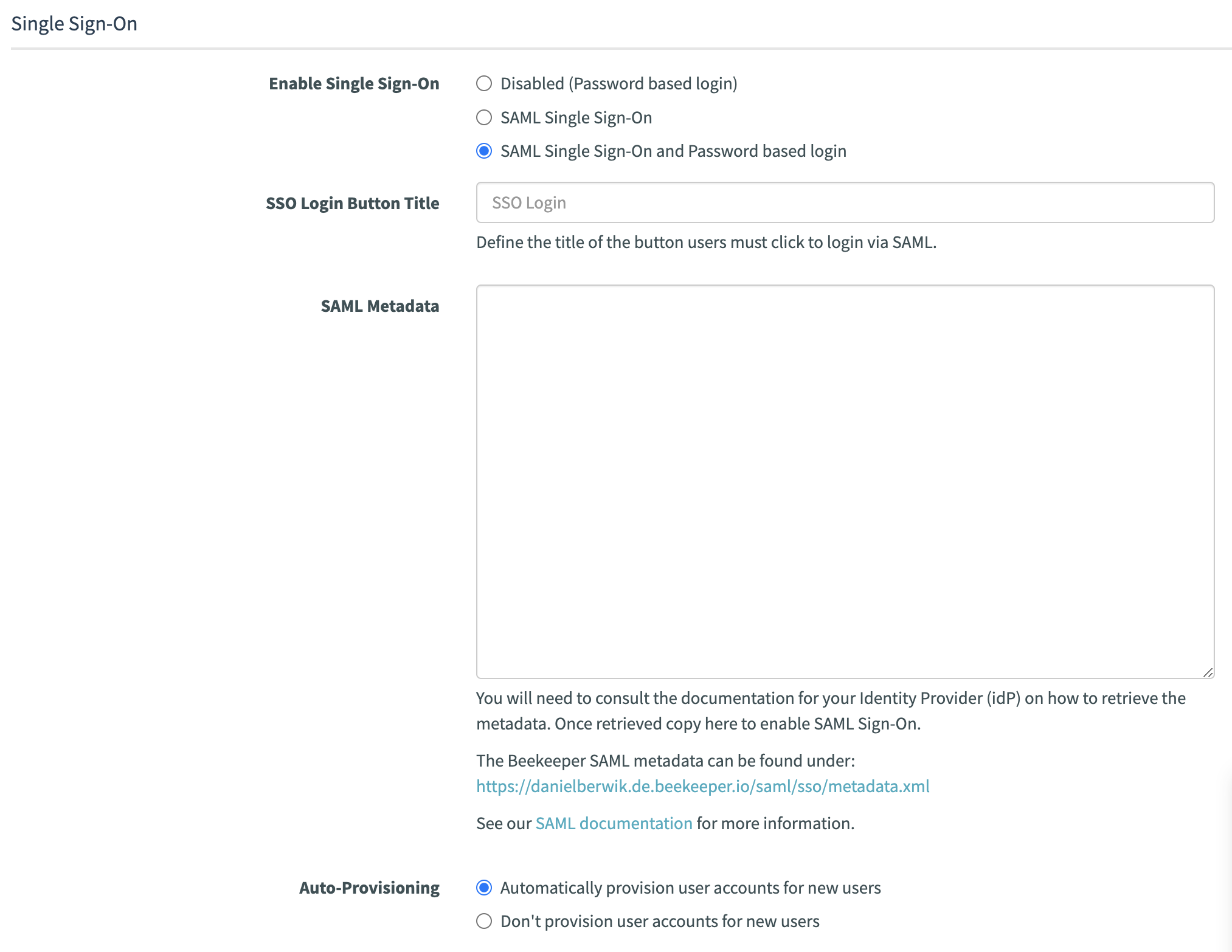 Single Sign-On

Enable Single Sign-On

Disabled (Password based login)

SAML Single Sign-On

SAML Single Sign-On and Password based login

SSO Login Button Title

SSO Login

Define the title of the button users must click to login via SAML.

SAML Metadata

You will need to consult the documentation for your Identity Provider (idP) on how to retrieve the metadata. Once retrieved copy here to enable SAML Sign-On.

The Beekeeper SAML metadata can be found under: https://danielberwik.de.beekeeper.io/saml/sso/metadata.xml

See our SAML documentation for more information.

Auto-Provisioning

Automatically provision user accounts for new users

Don't provision user accounts for new users